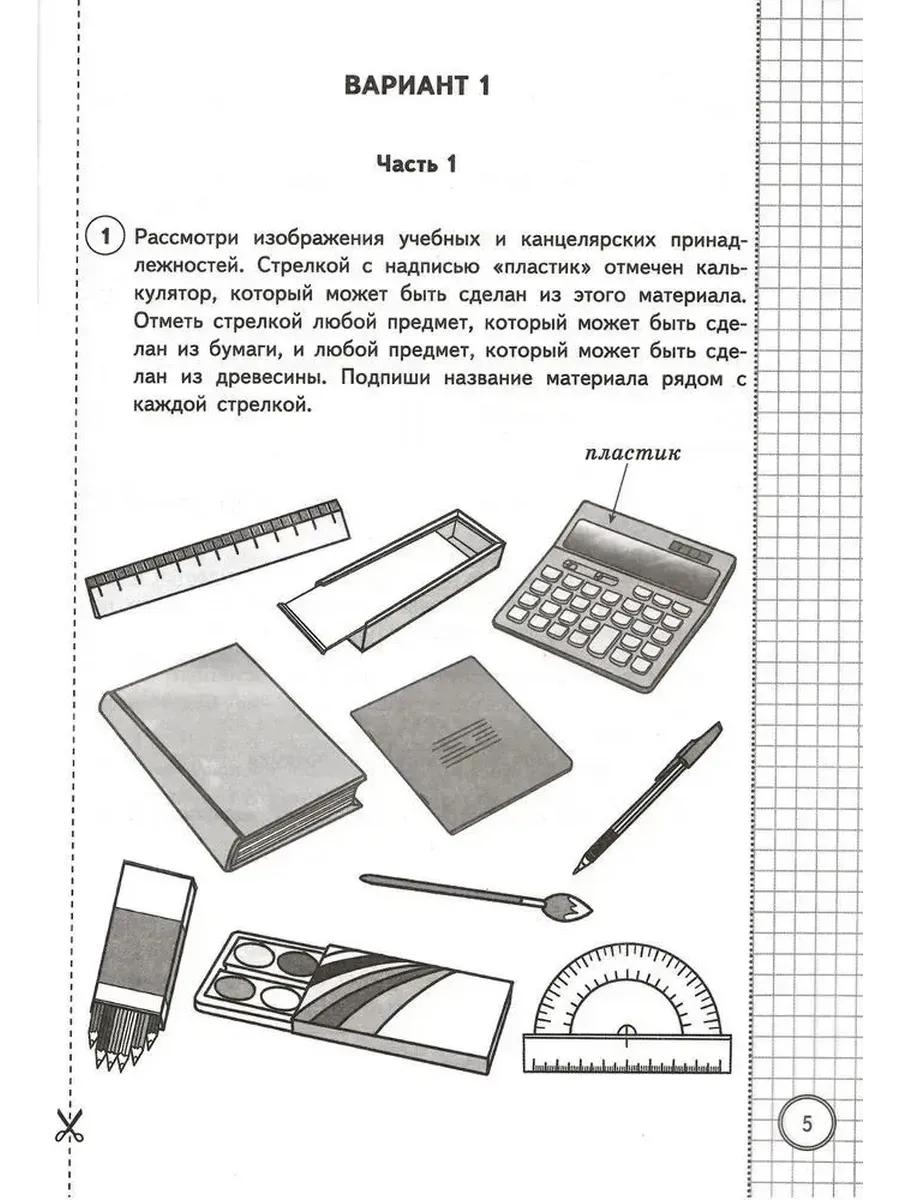 ВАРИАНТ 1

Часть 1

1 Рассмотри изображения учебных и канцелярских принадлежностей. Стрелкой с надписью «пластик» отмечен калькулятор, который может быть сделан из этого материала. Отметь стрелкой любой предмет, который может быть сделан из бумаги, и любой предмет, который может быть сделан из древесины. Подпиши название материала рядом с каждой стрелкой.

пластик

5